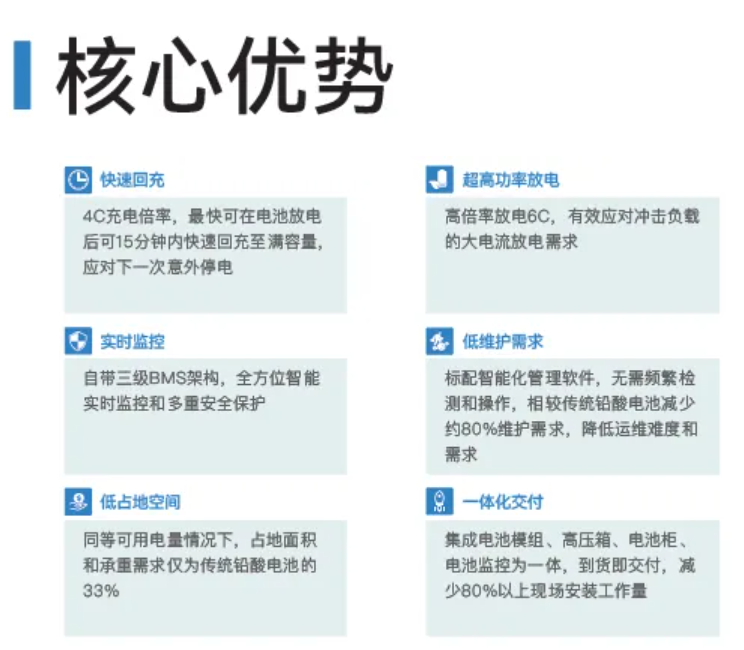 核心优势

快速回充

4C充电倍率，最快可在电池放电后可15分钟内快速回充至满容量，应对下一次意外停电

实时监控

自带三级BMS架构，全方位智能实时监控和多重安全保护

低占地空间

同等可用电量情况下，占地面积和承重需求仅为传统铅酸电池的33%

超高功率放电

高倍率放电6C，有效应对冲击负载的大电流放电需求

低维护需求

标配智能化管理软件，无需频繁检测和操作，相较传统铅酸电池减少约80%维护需求，降低运维难度和需求

一体化交付

集成电池模组、高压箱、电池柜、电池监控为一体，到货即交付，减少80%以上现场安装工作量